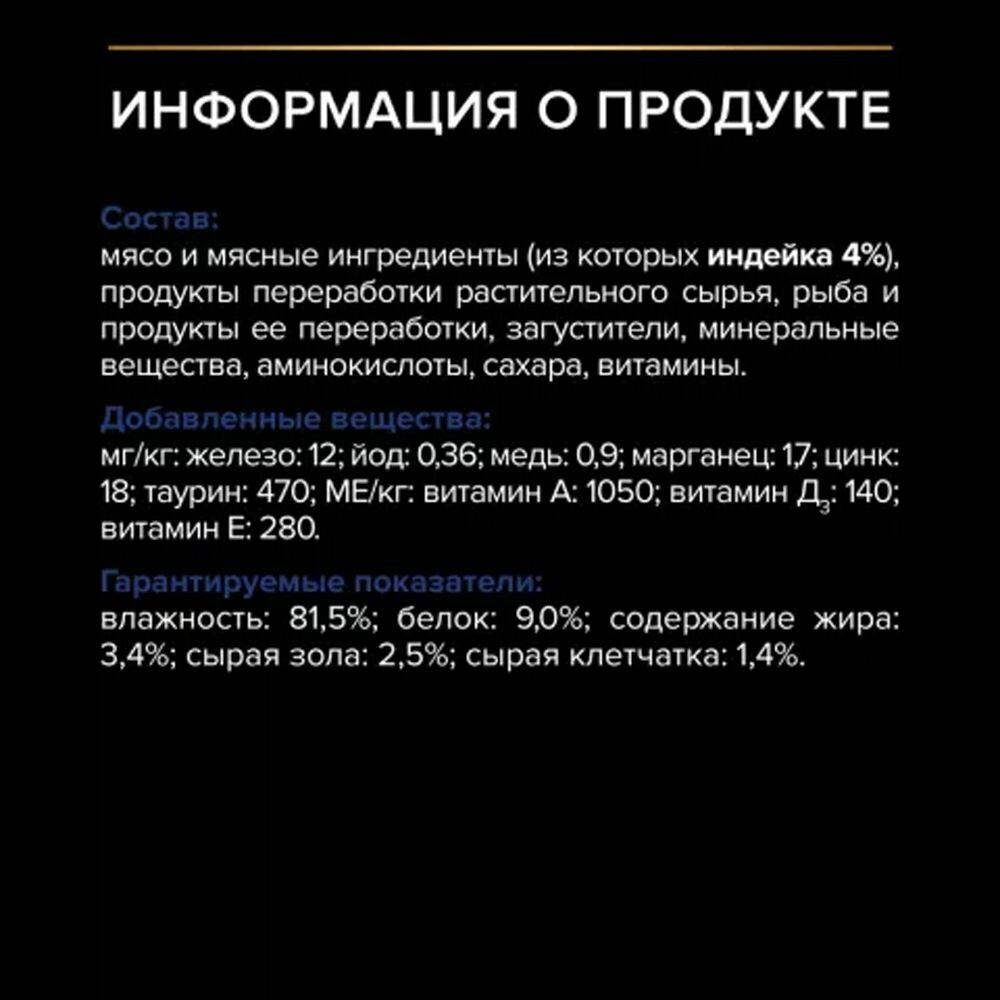 ИНФОРМАЦИЯ О ПРОДУКТЕ

Состав:
мясо и мясные ингредиенты (из которых индейка 4%), продукты переработки растительного сырья, рыба и продукты ее переработки, загустители, минеральные вещества, аминокислоты, сахара, витамины.

Добавленные вещества:
мг/кг: железо: 12; йод: 0,36; медь: 0,9; марганец: 1,7; цинк: 18; таурин: 470; МЕ/кг: витамин А: 1050; витамин $Д_3$: 140; витамин Е: 280.

Гарантируемые показатели:
влажность: 81,5%; белок: 9,0%; содержание жира: 3,4%; сырая зола: 2,5%; сырая клетчатка: 1,4%.